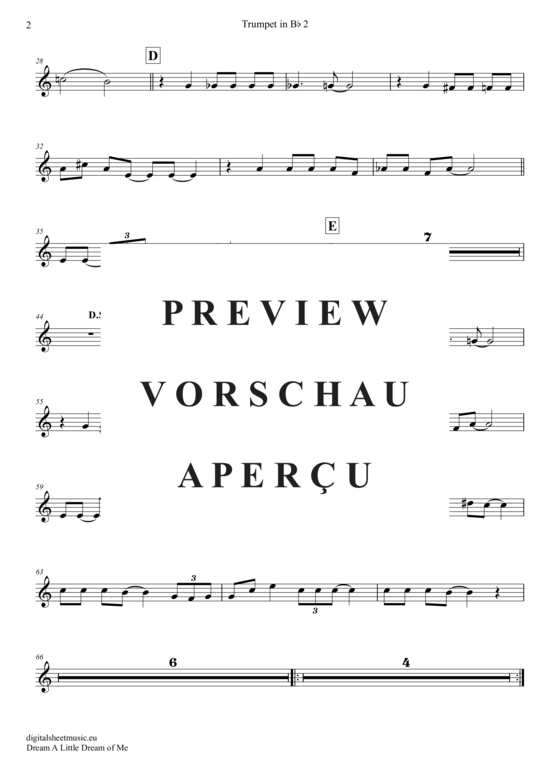 2

Trumpet in B♭ 2

28

D

32

35

3

E

7

44

D.S

PREVIEW

VORSCHAU

APERÇU

55

59

63

3

3

66

6

4

digitalsheetmusic.eu
Dream A Little Dream of Me